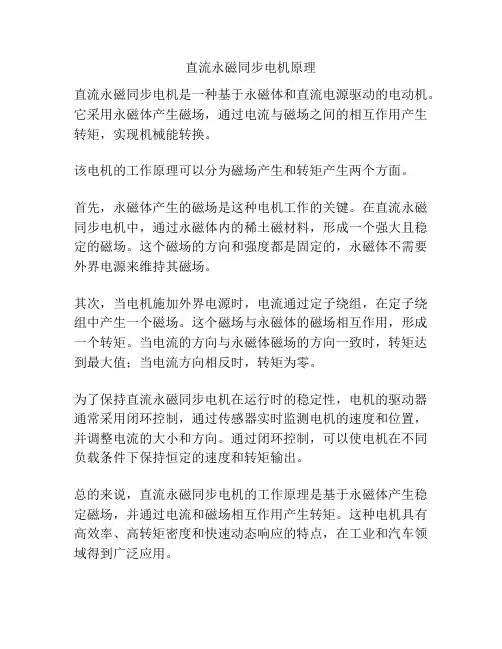 直流永磁同步电机原理

直流永磁同步电机是一种基于永磁体和直流电源驱动的电动机。它采用永磁体产生磁场，通过电流与磁场之间的相互作用产生转矩，实现机械能转换。

该电机的工作原理可以分为磁场产生和转矩产生两个方面。

首先，永磁体产生的磁场是这种电机工作的关键。在直流永磁同步电机中，通过永磁体内的稀土磁材料，形成一个强大且稳定的磁场。这个磁场的方向和强度都是固定的，永磁体不需要外界电源来维持其磁场。

其次，当电机施加外界电源时，电流通过定子绕组，在定子绕组中产生一个磁场。这个磁场与永磁体的磁场相互作用，形成一个转矩。当电流的方向与永磁体磁场的方向一致时，转矩达到最大值；当电流方向相反时，转矩为零。

为了保持直流永磁同步电机在运行时的稳定性，电机的驱动器通常采用闭环控制，通过传感器实时监测电机的速度和位置，并调整电流的大小和方向。通过闭环控制，可以使电机在不同负载条件下保持恒定的速度和转矩输出。

总的来说，直流永磁同步电机的工作原理是基于永磁体产生稳定磁场，并通过电流和磁场相互作用产生转矩。这种电机具有高效率、高转矩密度和快速动态响应的特点，在工业和汽车领域得到广泛应用。